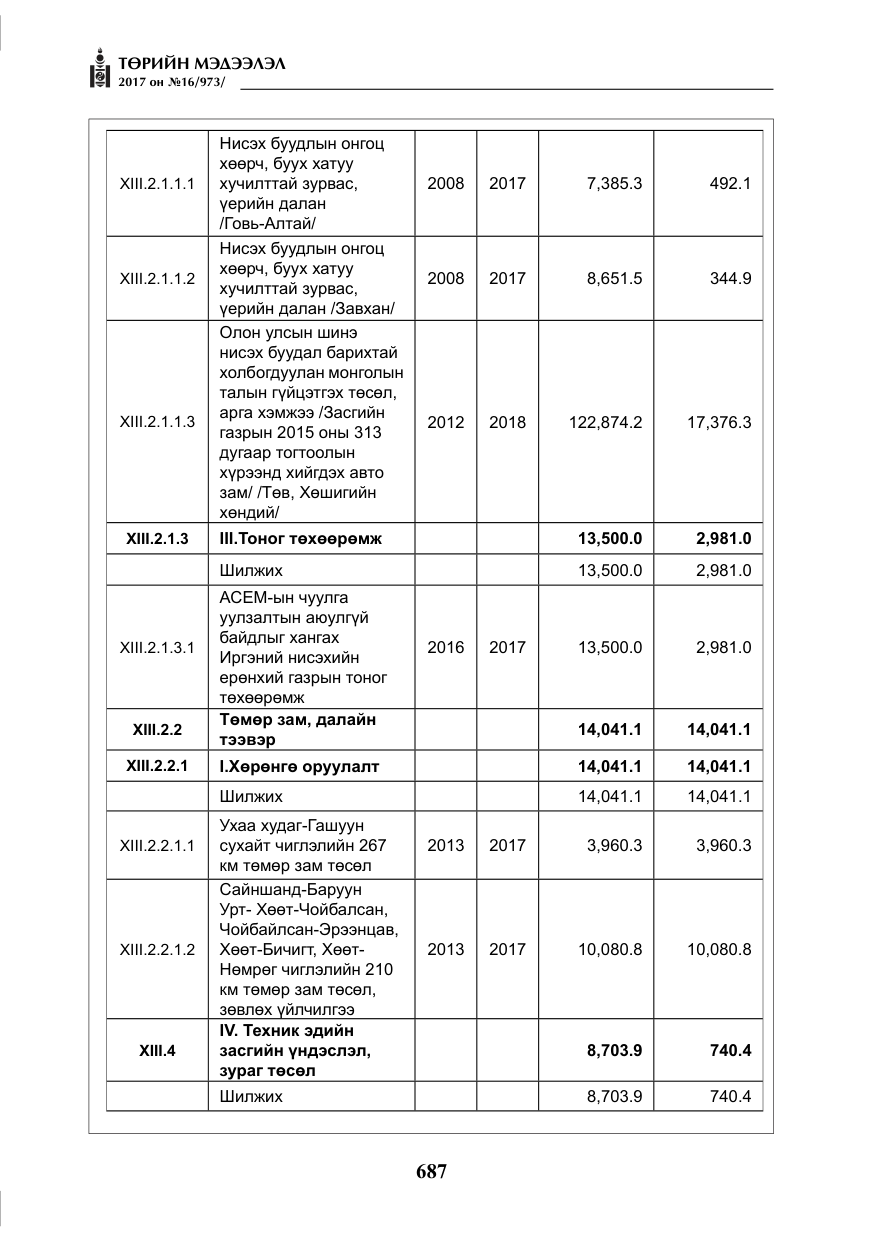 ТӨРИЙН МЭДЭЭЛЭЛ
2017 он №16/973/

| XIII.2.1.1.1 | Нисэх буудлын онгоц хөөрч, буух хатуу хучилттай зурвас, үерийн далан /Говь-Алтай/ | 2008 | 2017 | 7,385.3 | 492.1 |
|---|---|---|---|---|---|
| XIII.2.1.1.2 | Нисэх буудлын онгоц хөөрч, буух хатуу хучилттай зурвас, үерийн далан /Завхан/ | 2008 | 2017 | 8,651.5 | 344.9 |
| XIII.2.1.1.3 | Олон улсын шинэ нисэх буудал барихтай холбогдуулан монголын талын гүйцэтгэх төсөл, арга хэмжээ /Засгийн газрын 2015 оны 313 дугаар тогтоолын хүрээнд хийгдэх авто зам/ /Төв, Хөшигийн хөндий/ | 2012 | 2018 | 122,874.2 | 17,376.3 |
| XIII.2.1.3 | III.Тоног төхөөрөмж | | | 13,500.0 | 2,981.0 |
| | Шилжих | | | 13,500.0 | 2,981.0 |
| XIII.2.1.3.1 | АСЕМ-ын чуулга уулзалтын аюулгүй байдлыг хангах Иргэний нисэхийн ерөнхий газрын тоног төхөөрөмж | 2016 | 2017 | 13,500.0 | 2,981.0 |
| XIII.2.2 | Төмөр зам, далайн тээвэр | | | 14,041.1 | 14,041.1 |
| XIII.2.2.1 | I.Хөрөнгө оруулалт | | | 14,041.1 | 14,041.1 |
| | Шилжих | | | 14,041.1 | 14,041.1 |
| XIII.2.2.1.1 | Ухаа худаг-Гашуун сухайт чиглэлийн 267 км төмөр зам төсөл | 2013 | 2017 | 3,960.3 | 3,960.3 |
| XIII.2.2.1.2 | Сайншанд-Баруун Урт- Хөөт-Чойбалсан, Чойбайлсан-Эрээнцав, Хөөт-Бичигт, Хөөт-Нөмрөг чиглэлийн 210 км төмөр зам төсөл, зөвлөх үйлчилгээ | 2013 | 2017 | 10,080.8 | 10,080.8 |
| XIII.4 | IV. Техник эдийн засгийн үндэслэл, зураг төсөл | | | 8,703.9 | 740.4 |
| | Шилжих | | | 8,703.9 | 740.4 |

687